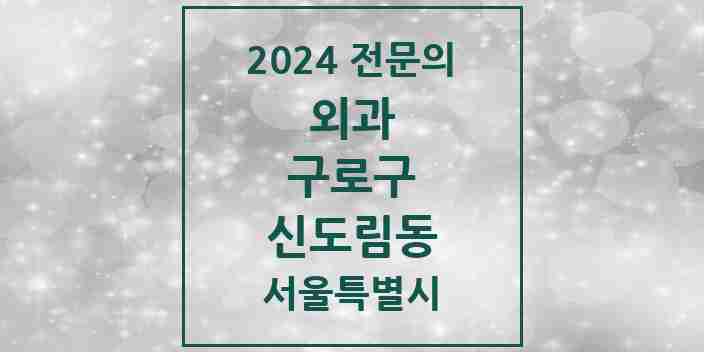 2024 전문의

외과

구로구

신도림동

서울특별시